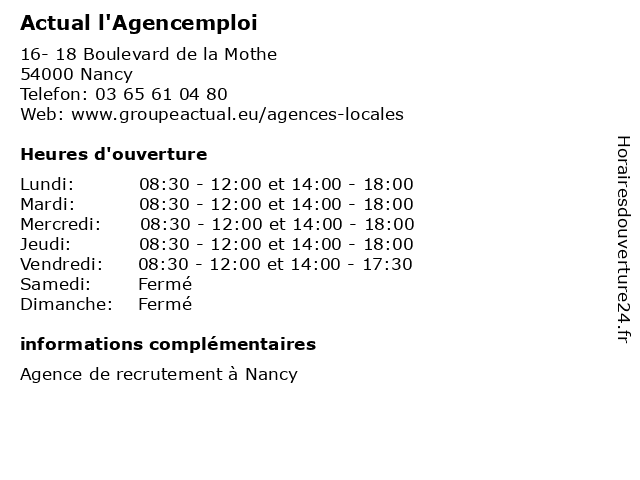 Actual l'Agencemploi

16- 18 Boulevard de la Mothe
54000 Nancy
Telefon: 03 65 61 04 80
Web: www.groupeactual.eu/agences-locales

Heures d'ouverture

| | |
|---|---|
| Lundi: | 08:30 - 12:00 et 14:00 - 18:00 |
| Mardi: | 08:30 - 12:00 et 14:00 - 18:00 |
| Mercredi: | 08:30 - 12:00 et 14:00 - 18:00 |
| Jeudi: | 08:30 - 12:00 et 14:00 - 18:00 |
| Vendredi: | 08:30 - 12:00 et 14:00 - 17:30 |
| Samedi: | Fermé |
| Dimanche: | Fermé |

informations complémentaires

Agence de recrutement à Nancy

Horairesdouverture24.fr